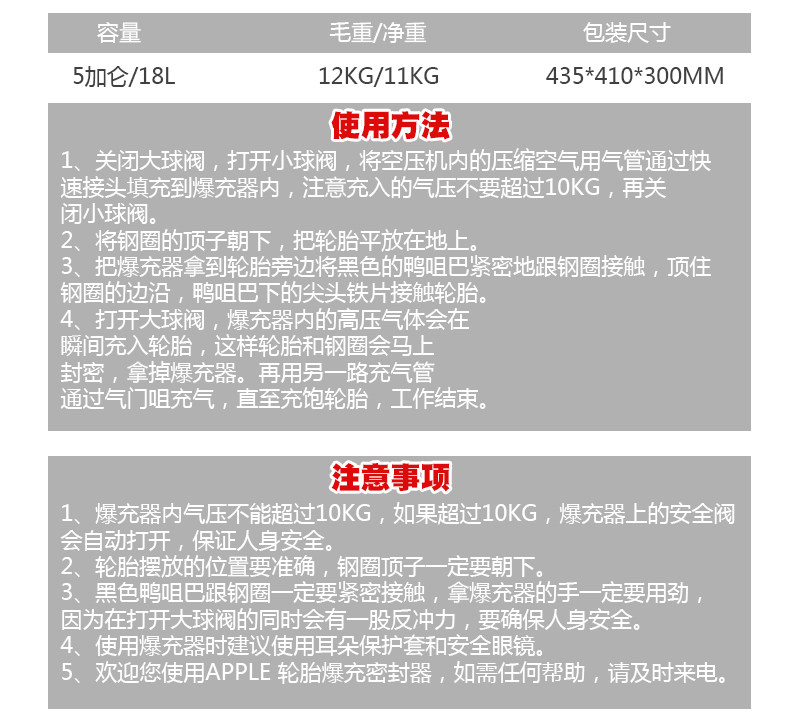 | 容量 | 毛重/净重 | 包装尺寸 |
|---|---|---|
| 5加仑/18L | 12KG/11KG | 435*410*300MM |

使用方法

1、关闭大球阀，打开小球阀，将空压机内的压缩空气用气管通过快速接头填充到爆充器内，注意充入的气压不要超过10KG，再关闭小球阀。
2、将钢圈的顶子朝下，把轮胎平放在地上。
3、把爆充器拿到轮胎旁边将黑色的鸭咀巴紧密地跟钢圈接触，顶住钢圈的边沿，鸭咀巴下的尖头铁片接触轮胎。
4、打开大球阀，爆充器内的高压气体会在瞬间充入轮胎，这样轮胎和钢圈会马上封密，拿掉爆充器。再用另一路充气管通过气门咀充气，直至充饱轮胎，工作结束。

注意事项

1、爆充器内气压不能超过10KG，如果超过10KG，爆充器上的安全阀会自动打开，保证人身安全。
2、轮胎摆放的位置要准确，钢圈顶子一定要朝下。
3、黑色鸭咀巴跟钢圈一定要紧密接触，拿爆充器的手一定要用劲，因为在打开大球阀的同时会有一股反冲力，要确保人身安全。
4、使用爆充器时建议使用耳朵保护套和安全眼镜。
5、欢迎您使用APPLE 轮胎爆充密封器，如需任何帮助，请及时来电。